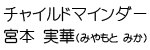 チャイルドマインダー
宮本　実華（みやもと みか）